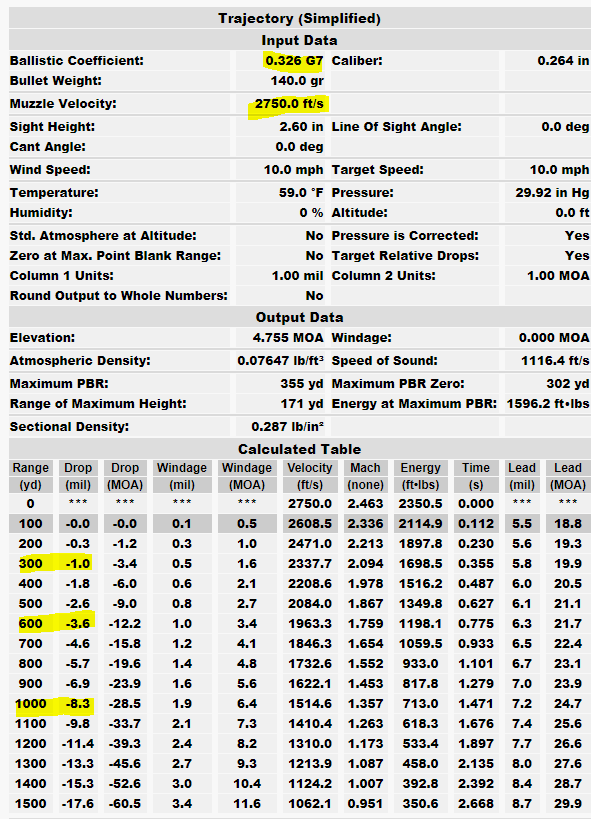 Trajectory (Simplified)

Input Data

| | | | |
|---|---|---|---|
| Ballistic Coefficient: | 0.326 G7 | Caliber: | 0.264 in |
| Bullet Weight: | 140.0 gr | | |
| Muzzle Velocity: | 2750.0 ft/s | | |
| Sight Height: | 2.60 in | Line Of Sight Angle: | 0.0 deg |
| Cant Angle: | 0.0 deg | | |
| Wind Speed: | 10.0 mph | Target Speed: | 10.0 mph |
| Temperature: | 59.0 °F | Pressure: | 29.92 in Hg |
| Humidity: | 0 % | Altitude: | 0.0 ft |
| Std. Atmosphere at Altitude: | No | Pressure is Corrected: | Yes |
| Zero at Max. Point Blank Range: | No | Target Relative Drops: | Yes |
| Column 1 Units: | 1.00 mil | Column 2 Units: | 1.00 MOA |
| Round Output to Whole Numbers: | No | | |

Output Data

| | | | |
|---|---|---|---|
| Elevation: | 4.755 MOA | Windage: | 0.000 MOA |
| Atmospheric Density: | 0.07647 lb/ft³ | Speed of Sound: | 1116.4 ft/s |
| Maximum PBR: | 355 yd | Maximum PBR Zero: | 302 yd |
| Range of Maximum Height: | 171 yd | Energy at Maximum PBR: | 1596.2 ft•lbs |
| Sectional Density: | 0.287 lb/in² | | |

Calculated Table

| Range (yd) | Drop (mil) | Drop (MOA) | Windage (mil) | Windage (MOA) | Velocity (ft/s) | Mach (none) | Energy (ft•lbs) | Time (s) | Lead (mil) | Lead (MOA) |
|---|---|---|---|---|---|---|---|---|---|---|
| 0 | *** | *** | *** | *** | 2750.0 | 2.463 | 2350.5 | 0.000 | *** | *** |
| 100 | -0.0 | -0.0 | 0.1 | 0.5 | 2608.5 | 2.336 | 2114.9 | 0.112 | 5.5 | 18.8 |
| 200 | -0.3 | -1.2 | 0.3 | 1.0 | 2471.0 | 2.213 | 1897.8 | 0.230 | 5.6 | 19.3 |
| 300 | -1.0 | -3.4 | 0.5 | 1.6 | 2337.7 | 2.094 | 1698.5 | 0.355 | 5.8 | 19.9 |
| 400 | -1.8 | -6.0 | 0.6 | 2.1 | 2208.6 | 1.978 | 1516.2 | 0.487 | 6.0 | 20.5 |
| 500 | -2.6 | -9.0 | 0.8 | 2.7 | 2084.0 | 1.867 | 1349.8 | 0.627 | 6.1 | 21.1 |
| 600 | -3.6 | -12.2 | 1.0 | 3.4 | 1963.3 | 1.759 | 1198.1 | 0.775 | 6.3 | 21.7 |
| 700 | -4.6 | -15.8 | 1.2 | 4.1 | 1846.3 | 1.654 | 1059.5 | 0.933 | 6.5 | 22.4 |
| 800 | -5.7 | -19.6 | 1.4 | 4.8 | 1732.6 | 1.552 | 933.0 | 1.101 | 6.7 | 23.1 |
| 900 | -6.9 | -23.9 | 1.6 | 5.6 | 1622.1 | 1.453 | 817.8 | 1.279 | 7.0 | 23.9 |
| 1000 | -8.3 | -28.5 | 1.9 | 6.4 | 1514.6 | 1.357 | 713.0 | 1.471 | 7.2 | 24.7 |
| 1100 | -9.8 | -33.7 | 2.1 | 7.3 | 1410.4 | 1.263 | 618.3 | 1.676 | 7.4 | 25.6 |
| 1200 | -11.4 | -39.3 | 2.4 | 8.2 | 1310.0 | 1.173 | 533.4 | 1.897 | 7.7 | 26.6 |
| 1300 | -13.3 | -45.6 | 2.7 | 9.3 | 1213.9 | 1.087 | 458.0 | 2.135 | 8.0 | 27.6 |
| 1400 | -15.3 | -52.6 | 3.0 | 10.4 | 1124.2 | 1.007 | 392.8 | 2.392 | 8.4 | 28.7 |
| 1500 | -17.6 | -60.5 | 3.4 | 11.6 | 1062.1 | 0.951 | 350.6 | 2.668 | 8.7 | 29.9 |